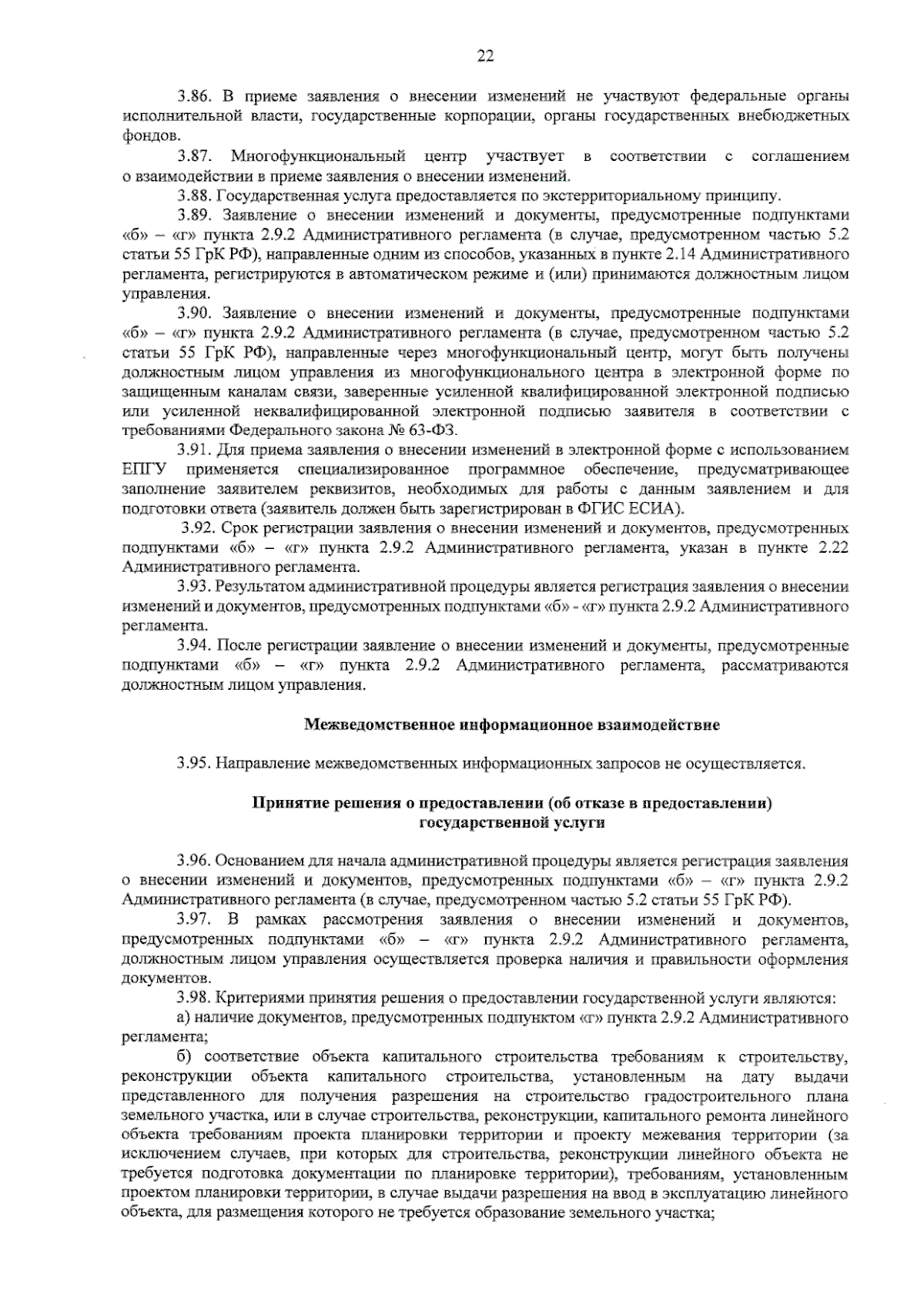 22

3.86. В приеме заявления о внесении изменений не участвуют федеральные органы исполнительной власти, государственные корпорации, органы государственных внебюджетных фондов.

3.87. Многофункциональный центр участвует в соответствии с соглашением о взаимодействии в приеме заявления о внесении изменений.

3.88. Государственная услуга предоставляется по экстерриториальному принципу.

3.89. Заявление о внесении изменений и документы, предусмотренные подпунктами «б» – «г» пункта 2.9.2 Административного регламента (в случае, предусмотренном частью 5.2 статьи 55 ГрК РФ), направленные одним из способов, указанных в пункте 2.14 Административного регламента, регистрируются в автоматическом режиме и (или) принимаются должностным лицом управления.

3.90. Заявление о внесении изменений и документы, предусмотренные подпунктами «б» – «г» пункта 2.9.2 Административного регламента (в случае, предусмотренном частью 5.2 статьи 55 ГрК РФ), направленные через многофункциональный центр, могут быть получены должностным лицом управления из многофункционального центра в электронной форме по защищенным каналам связи, заверенные усиленной квалифицированной электронной подписью или усиленной неквалифицированной электронной подписью заявителя в соответствии с требованиями Федерального закона № 63-ФЗ.

3.91. Для приема заявления о внесении изменений в электронной форме с использованием ЕПГУ применяется специализированное программное обеспечение, предусматривающее заполнение заявителем реквизитов, необходимых для работы с данным заявлением и для подготовки ответа (заявитель должен быть зарегистрирован в ФГИС ЕСИА).

3.92. Срок регистрации заявления о внесении изменений и документов, предусмотренных подпунктами «б» – «г» пункта 2.9.2 Административного регламента, указан в пункте 2.22 Административного регламента.

3.93. Результатом административной процедуры является регистрация заявления о внесении изменений и документов, предусмотренных подпунктами «б» - «г» пункта 2.9.2 Административного регламента.

3.94. После регистрации заявление о внесении изменений и документы, предусмотренные подпунктами «б» – «г» пункта 2.9.2 Административного регламента, рассматриваются должностным лицом управления.

Межведомственное информационное взаимодействие

3.95. Направление межведомственных информационных запросов не осуществляется.

Принятие решения о предоставлении (об отказе в предоставлении) государственной услуги

3.96. Основанием для начала административной процедуры является регистрация заявления о внесении изменений и документов, предусмотренных подпунктами «б» – «г» пункта 2.9.2 Административного регламента (в случае, предусмотренном частью 5.2 статьи 55 ГрК РФ).

3.97. В рамках рассмотрения заявления о внесении изменений и документов, предусмотренных подпунктами «б» – «г» пункта 2.9.2 Административного регламента, должностным лицом управления осуществляется проверка наличия и правильности оформления документов.

3.98. Критериями принятия решения о предоставлении государственной услуги являются:

а) наличие документов, предусмотренных подпунктом «г» пункта 2.9.2 Административного регламента;

б) соответствие объекта капитального строительства требованиям к строительству, реконструкции объекта капитального строительства, установленным на дату выдачи представленного для получения разрешения на строительство градостроительного плана земельного участка, или в случае строительства, реконструкции, капитального ремонта линейного объекта требованиям проекта планировки территории и проекту межевания территории (за исключением случаев, при которых для строительства, реконструкции линейного объекта не требуется подготовка документации по планировке территории), требованиям, установленным проектом планировки территории, в случае выдачи разрешения на ввод в эксплуатацию линейного объекта, для размещения которого не требуется образование земельного участка;